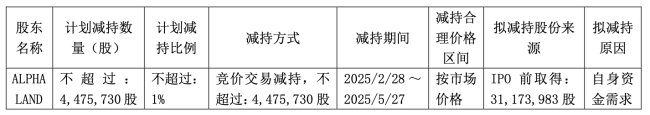 | 股东名称 | 计划减持数量（股） | 计划减持比例 | 减持方式 | 减持期间 | 减持合理价格区间 | 拟减持股份来源 | 拟减持原因 |
|---|---|---|---|---|---|---|---|
| ALPHA LAND | 不超过：4,475,730股 | 不超过：1% | 竞价交易减持，不超过：4,475,730股 | 2025/2/28～2025/5/27 | 按市场价格 | IPO 前取得：31,173,983股 | 自身资金需求 |